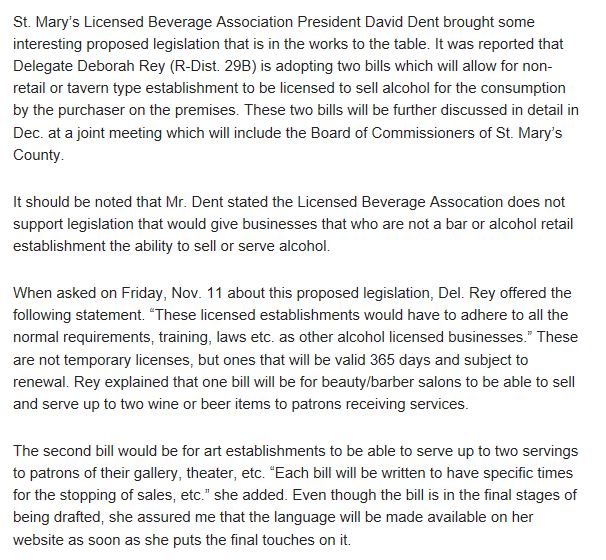 St. Mary's Licensed Beverage Association President David Dent brought some interesting proposed legislation that is in the works to the table. It was reported that Delegate Deborah Rey (R-Dist. 29B) is adopting two bills which will allow for non-retail or tavern type establishment to be licensed to sell alcohol for the consumption by the purchaser on the premises. These two bills will be further discussed in detail in Dec. at a joint meeting which will include the Board of Commissioners of St. Mary's County.

It should be noted that Mr. Dent stated the Licensed Beverage Assocation does not support legislation that would give businesses that who are not a bar or alcohol retail establishment the ability to sell or serve alcohol.

When asked on Friday, Nov. 11 about this proposed legislation, Del. Rey offered the following statement. "These licensed establishments would have to adhere to all the normal requirements, training, laws etc. as other alcohol licensed businesses." These are not temporary licenses, but ones that will be valid 365 days and subject to renewal. Rey explained that one bill will be for beauty/barber salons to be able to sell and serve up to two wine or beer items to patrons receiving services.

The second bill would be for art establishments to be able to serve up to two servings to patrons of their gallery, theater, etc. "Each bill will be written to have specific times for the stopping of sales, etc." she added. Even though the bill is in the final stages of being drafted, she assured me that the language will be made available on her website as soon as she puts the final touches on it.